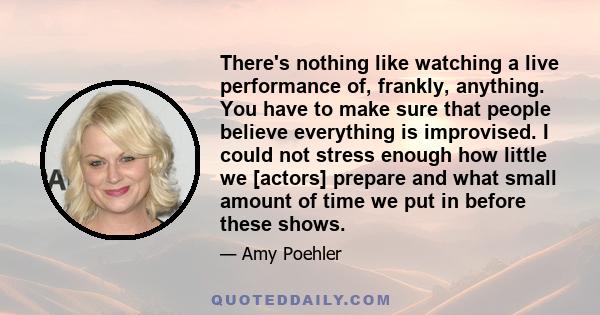 There's nothing like watching a live performance of, frankly, anything. You have to make sure that people believe everything is improvised. I could not stress enough how little we [actors] prepare and what small amount of time we put in before these shows.

— Amy Poehler

QUOTEDDAILY.COM